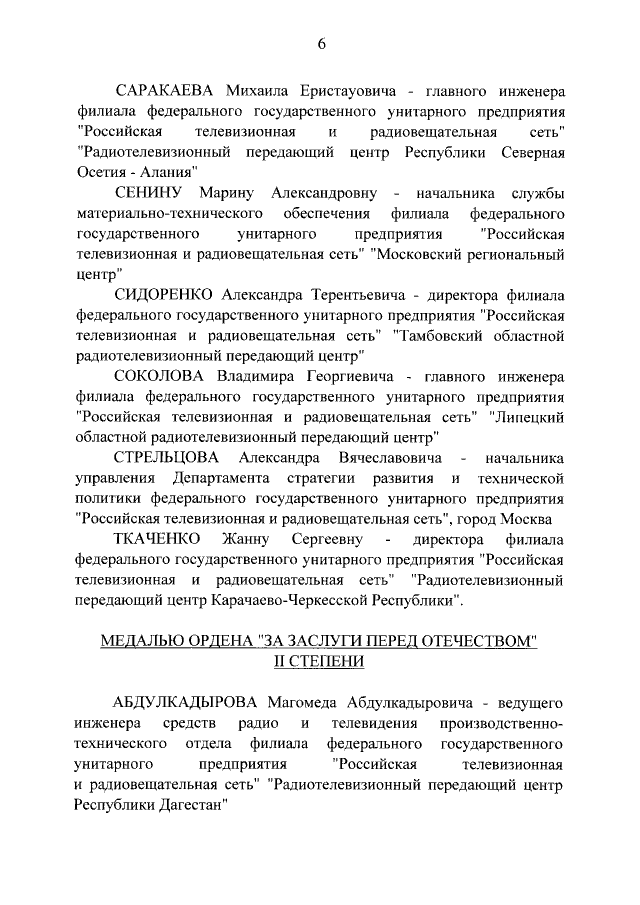 6

САРАКАЕВА Михаила Еристауовича - главного инженера филиала федерального государственного унитарного предприятия "Российская телевизионная и радиовещательная сеть" "Радиотелевизионный передающий центр Республики Северная Осетия - Алания"

СЕНИНУ Марину Александровну - начальника службы материально-технического обеспечения филиала федерального государственного унитарного предприятия "Российская телевизионная и радиовещательная сеть" "Московский региональный центр"

СИДОРЕНКО Александра Терентьевича - директора филиала федерального государственного унитарного предприятия "Российская телевизионная и радиовещательная сеть" "Тамбовский областной радиотелевизионный передающий центр"

СОКОЛОВА Владимира Георгиевича - главного инженера филиала федерального государственного унитарного предприятия "Российская телевизионная и радиовещательная сеть" "Липецкий областной радиотелевизионный передающий центр"

СТРЕЛЬЦОВА Александра Вячеславовича - начальника управления Департамента стратегии развития и технической политики федерального государственного унитарного предприятия "Российская телевизионная и радиовещательная сеть", город Москва

ТКАЧЕНКО Жанну Сергеевну - директора филиала федерального государственного унитарного предприятия "Российская телевизионная и радиовещательная сеть" "Радиотелевизионный передающий центр Карачаево-Черкесской Республики".

МЕДАЛЬЮ ОРДЕНА "ЗА ЗАСЛУГИ ПЕРЕД ОТЕЧЕСТВОМ" II СТЕПЕНИ

АБДУЛКАДЫРОВА Магомеда Абдулкадыровича - ведущего инженера средств радио и телевидения производственно-технического отдела филиала федерального государственного унитарного предприятия "Российская телевизионная и радиовещательная сеть" "Радиотелевизионный передающий центр Республики Дагестан"